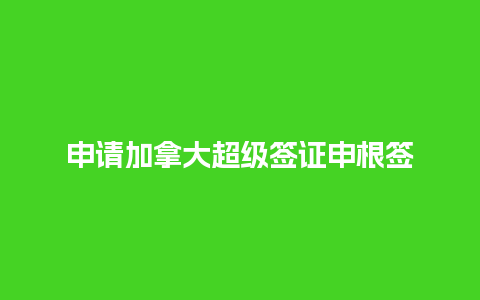 申请加拿大超级签证申根签